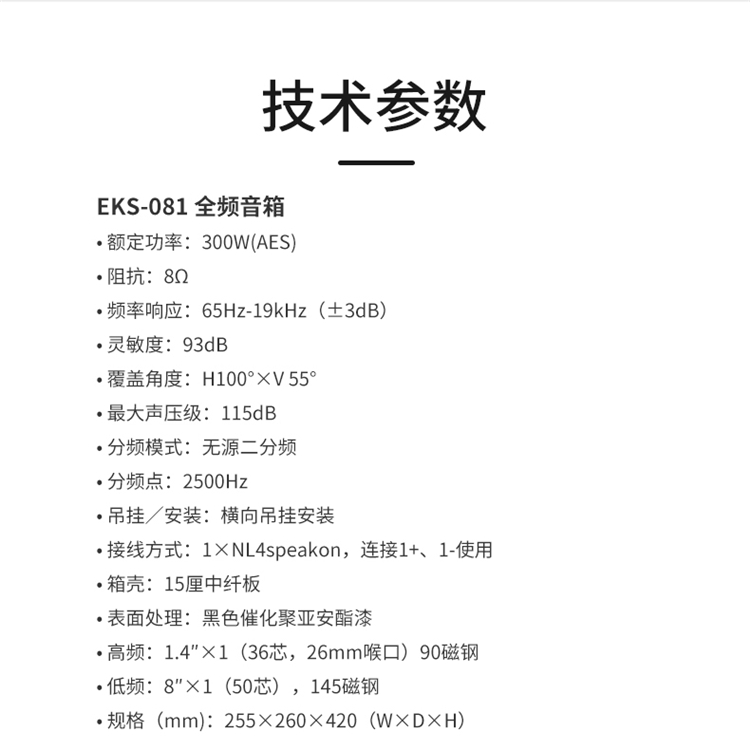 技术参数

EKS-081 全频音箱

• 额定功率：300W(AES)
• 阻抗：8Ω
• 频率响应：65Hz-19kHz（±3dB）
• 灵敏度：93dB
• 覆盖角度：H100°×V 55°
• 最大声压级：115dB
• 分频模式：无源二分频
• 分频点：2500Hz
• 吊挂／安装：横向吊挂安装
• 接线方式：1×NL4speakon，连接1+、1-使用
• 箱壳：15厘中纤板
• 表面处理：黑色催化聚亚安酯漆
• 高频：1.4"×1（36芯，26mm喉口）90磁钢
• 低频：8"×1（50芯），145磁钢
• 规格（mm）：255×260×420（W×D×H）